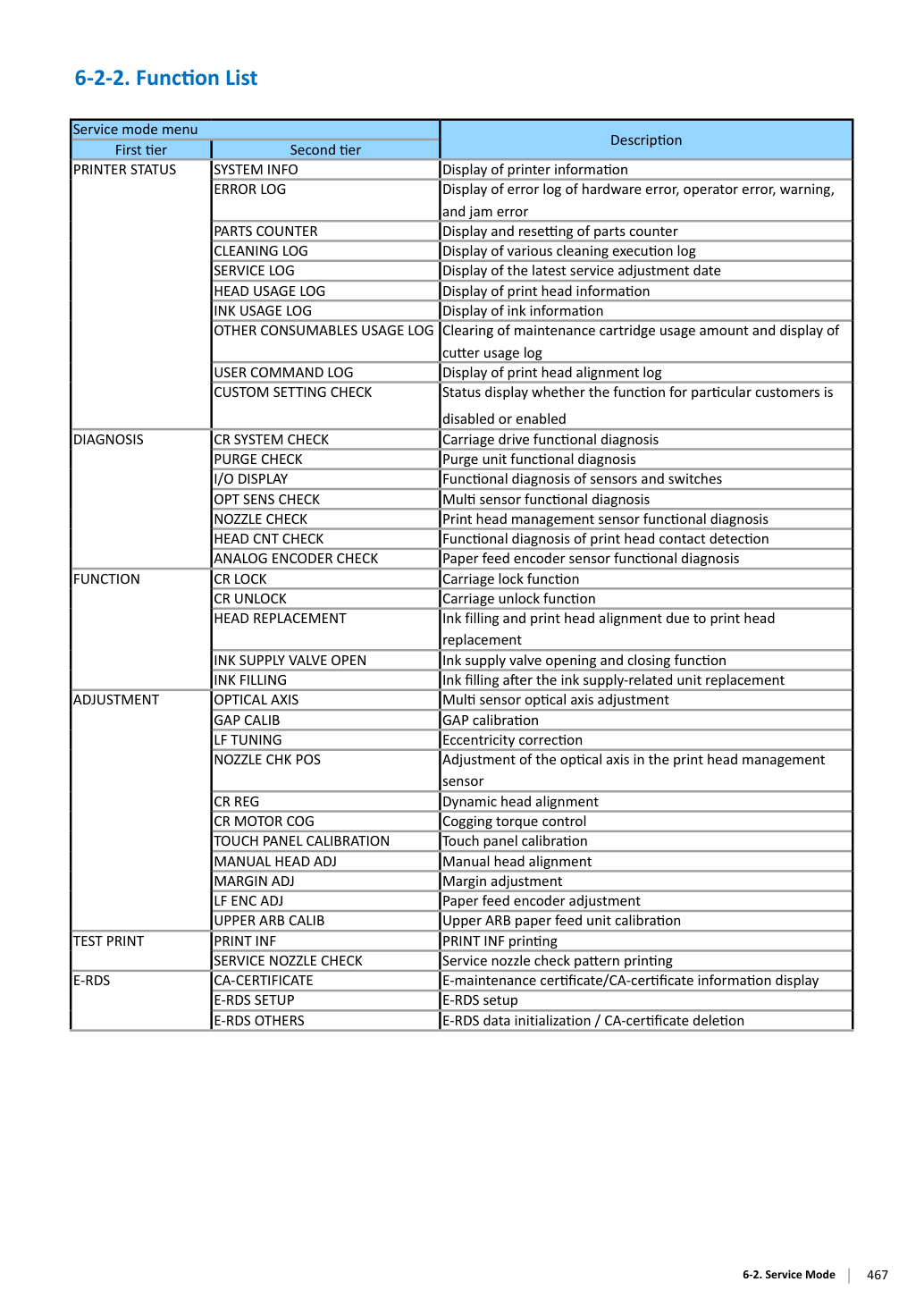 6-2-2. Function List

| Service mode menu | | Description |
|---|---|---|
| First tier | Second tier | |
| PRINTER STATUS | SYSTEM INFO | Display of printer information |
| | ERROR LOG | Display of error log of hardware error, operator error, warning, and jam error |
| | PARTS COUNTER | Display and resetting of parts counter |
| | CLEANING LOG | Display of various cleaning execution log |
| | SERVICE LOG | Display of the latest service adjustment date |
| | HEAD USAGE LOG | Display of print head information |
| | INK USAGE LOG | Display of ink information |
| | OTHER CONSUMABLES USAGE LOG | Clearing of maintenance cartridge usage amount and display of cutter usage log |
| | USER COMMAND LOG | Display of print head alignment log |
| | CUSTOM SETTING CHECK | Status display whether the function for particular customers is disabled or enabled |
| DIAGNOSIS | CR SYSTEM CHECK | Carriage drive functional diagnosis |
| | PURGE CHECK | Purge unit functional diagnosis |
| | I/O DISPLAY | Functional diagnosis of sensors and switches |
| | OPT SENS CHECK | Multi sensor functional diagnosis |
| | NOZZLE CHECK | Print head management sensor functional diagnosis |
| | HEAD CNT CHECK | Functional diagnosis of print head contact detection |
| | ANALOG ENCODER CHECK | Paper feed encoder sensor functional diagnosis |
| FUNCTION | CR LOCK | Carriage lock function |
| | CR UNLOCK | Carriage unlock function |
| | HEAD REPLACEMENT | Ink filling and print head alignment due to print head replacement |
| | INK SUPPLY VALVE OPEN | Ink supply valve opening and closing function |
| | INK FILLING | Ink filling after the ink supply-related unit replacement |
| ADJUSTMENT | OPTICAL AXIS | Multi sensor optical axis adjustment |
| | GAP CALIB | GAP calibration |
| | LF TUNING | Eccentricity correction |
| | NOZZLE CHK POS | Adjustment of the optical axis in the print head management sensor |
| | CR REG | Dynamic head alignment |
| | CR MOTOR COG | Cogging torque control |
| | TOUCH PANEL CALIBRATION | Touch panel calibration |
| | MANUAL HEAD ADJ | Manual head alignment |
| | MARGIN ADJ | Margin adjustment |
| | LF ENC ADJ | Paper feed encoder adjustment |
| | UPPER ARB CALIB | Upper ARB paper feed unit calibration |
| TEST PRINT | PRINT INF | PRINT INF printing |
| | SERVICE NOZZLE CHECK | Service nozzle check pattern printing |
| E-RDS | CA-CERTIFICATE | E-maintenance certificate/CA-certificate information display |
| | E-RDS SETUP | E-RDS setup |
| | E-RDS OTHERS | E-RDS data initialization / CA-certificate deletion |

6-2. Service Mode 467